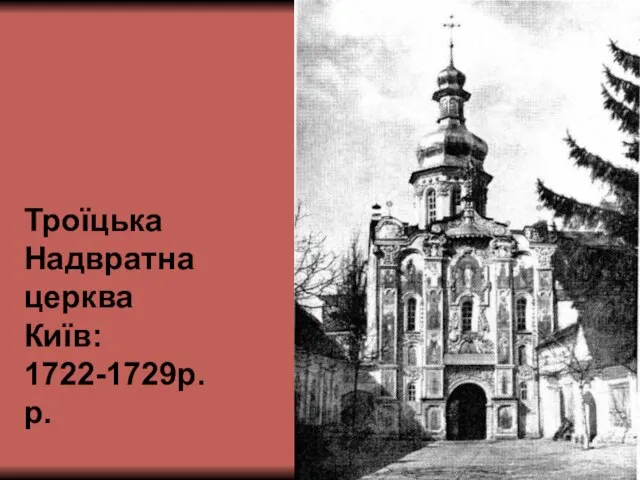 Троїцька Надвратна церква Київ: 1722-1729р. р.